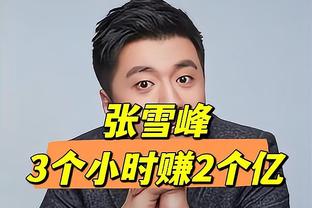 张雪峰
3个小时赚2个亿